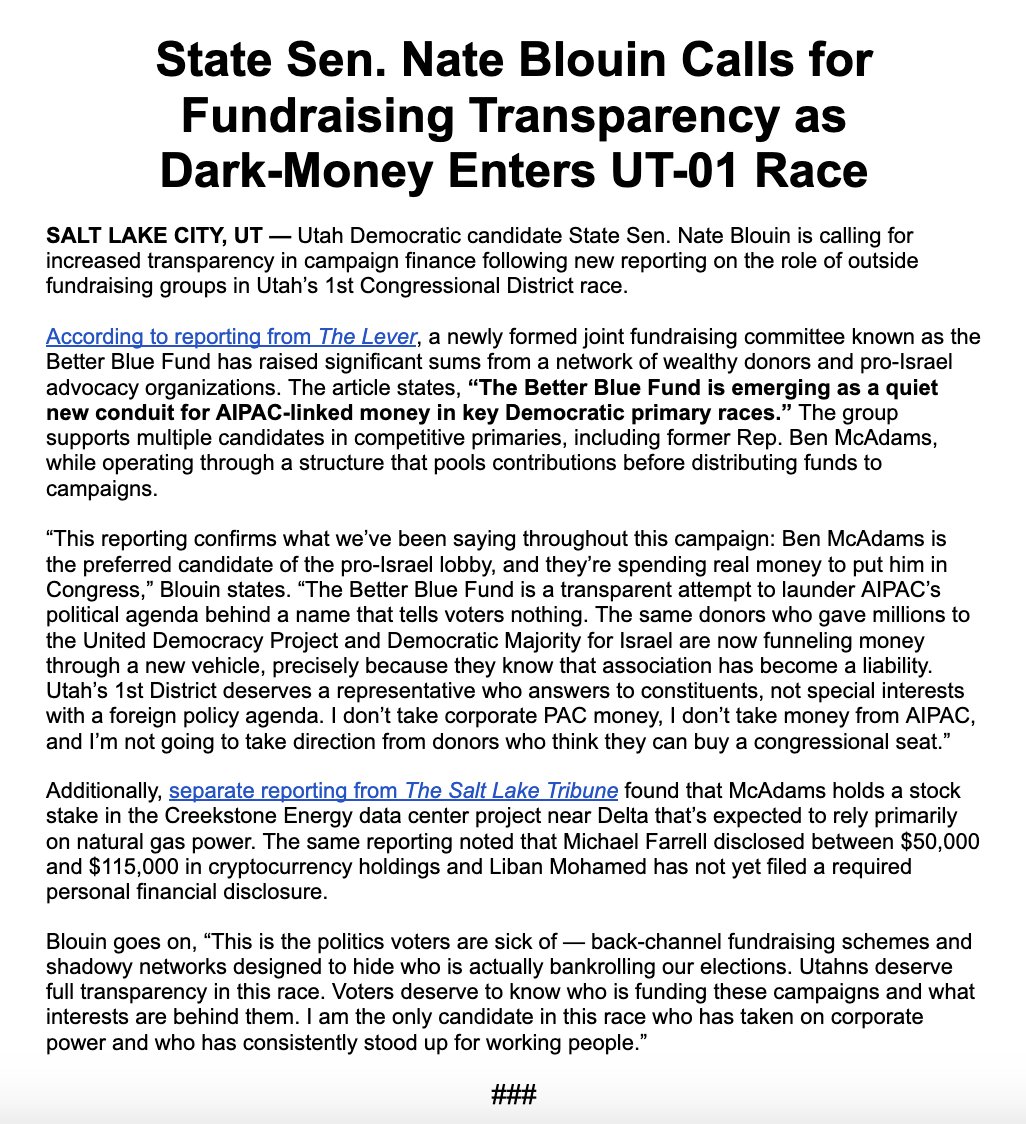 State Sen. Nate Blouin Calls for Fundraising Transparency as Dark-Money Enters UT-01 Race

SALT LAKE CITY, UT — Utah Democratic candidate State Sen. Nate Blouin is calling for increased transparency in campaign finance following new reporting on the role of outside fundraising groups in Utah's 1st Congressional District race.

According to reporting from The Lever, a newly formed joint fundraising committee known as the Better Blue Fund has raised significant sums from a network of wealthy donors and pro-Israel advocacy organizations. The article states, "The Better Blue Fund is emerging as a quiet new conduit for AIPAC-linked money in key Democratic primary races." The group supports multiple candidates in competitive primaries, including former Rep. Ben McAdams, while operating through a structure that pools contributions before distributing funds to campaigns.

"This reporting confirms what we've been saying throughout this campaign: Ben McAdams is the preferred candidate of the pro-Israel lobby, and they're spending real money to put him in Congress," Blouin states. "The Better Blue Fund is a transparent attempt to launder AIPAC's political agenda behind a name that tells voters nothing. The same donors who gave millions to the United Democracy Project and Democratic Majority for Israel are now funneling money through a new vehicle, precisely because they know that association has become a liability. Utah's 1st District deserves a representative who answers to constituents, not special interests with a foreign policy agenda. I don't take corporate PAC money, I don't take money from AIPAC, and I'm not going to take direction from donors who think they can buy a congressional seat."

Additionally, separate reporting from The Salt Lake Tribune found that McAdams holds a stock stake in the Creekstone Energy data center project near Delta that's expected to rely primarily on natural gas power. The same reporting noted that Michael Farrell disclosed between $50,000 and $115,000 in cryptocurrency holdings and Liban Mohamed has not yet filed a required personal financial disclosure.

Blouin goes on, "This is the politics voters are sick of — back-channel fundraising schemes and shadowy networks designed to hide who is actually bankrolling our elections. Utahns deserve full transparency in this race. Voters deserve to know who is funding these campaigns and what interests are behind them. I am the only candidate in this race who has taken on corporate power and who has consistently stood up for working people."

###